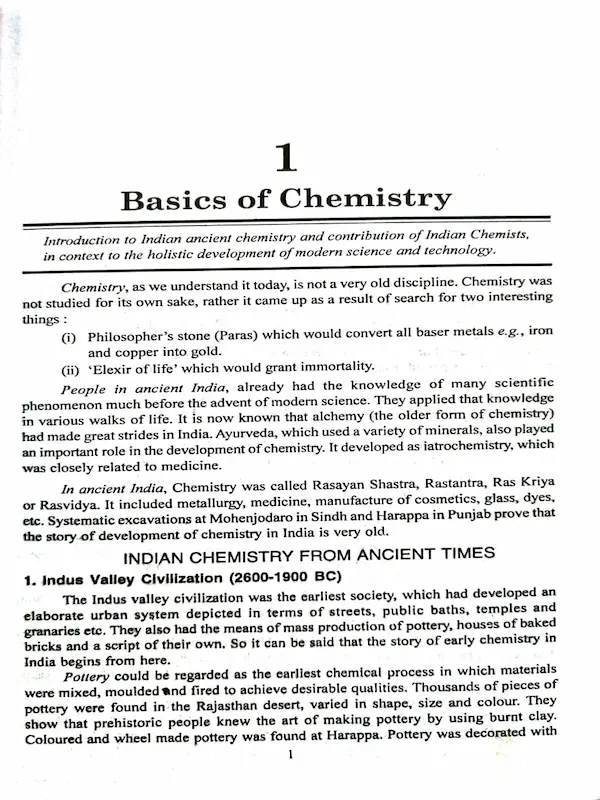 1

Basics of Chemistry

Introduction to Indian ancient chemistry and contribution of Indian Chemists, in context to the holistic development of modern science and technology.

Chemistry, as we understand it today, is not a very old discipline. Chemistry was not studied for its own sake, rather it came up as a result of search for two interesting things :

(i) Philosopher's stone (Paras) which would convert all baser metals e.g., iron and copper into gold.

(ii) 'Elexir of life' which would grant immortality.

People in ancient India, already had the knowledge of many scientific phenomenon much before the advent of modern science. They applied that knowledge in various walks of life. It is now known that alchemy (the older form of chemistry) had made great strides in India. Ayurveda, which used a variety of minerals, also played an important role in the development of chemistry. It developed as iatrochemistry, which was closely related to medicine.

In ancient India, Chemistry was called Rasayan Shastra, Rastantra, Ras Kriya or Rasvidya. It included metallurgy, medicine, manufacture of cosmetics, glass, dyes, etc. Systematic excavations at Mohenjodaro in Sindh and Harappa in Punjab prove that the story of development of chemistry in India is very old.

INDIAN CHEMISTRY FROM ANCIENT TIMES

1. Indus Valley Civilization (2600-1900 BC)

The Indus valley civilization was the earliest society, which had developed an elaborate urban system depicted in terms of streets, public baths, temples and granaries etc. They also had the means of mass production of pottery, houses of baked bricks and a script of their own. So it can be said that the story of early chemistry in India begins from here.

Pottery could be regarded as the earliest chemical process in which materials were mixed, moulded and fired to achieve desirable qualities. Thousands of pieces of pottery were found in the Rajasthan desert, varied in shape, size and colour. They show that prehistoric people knew the art of making pottery by using burnt clay. Coloured and wheel made pottery was found at Harappa. Pottery was decorated with

1